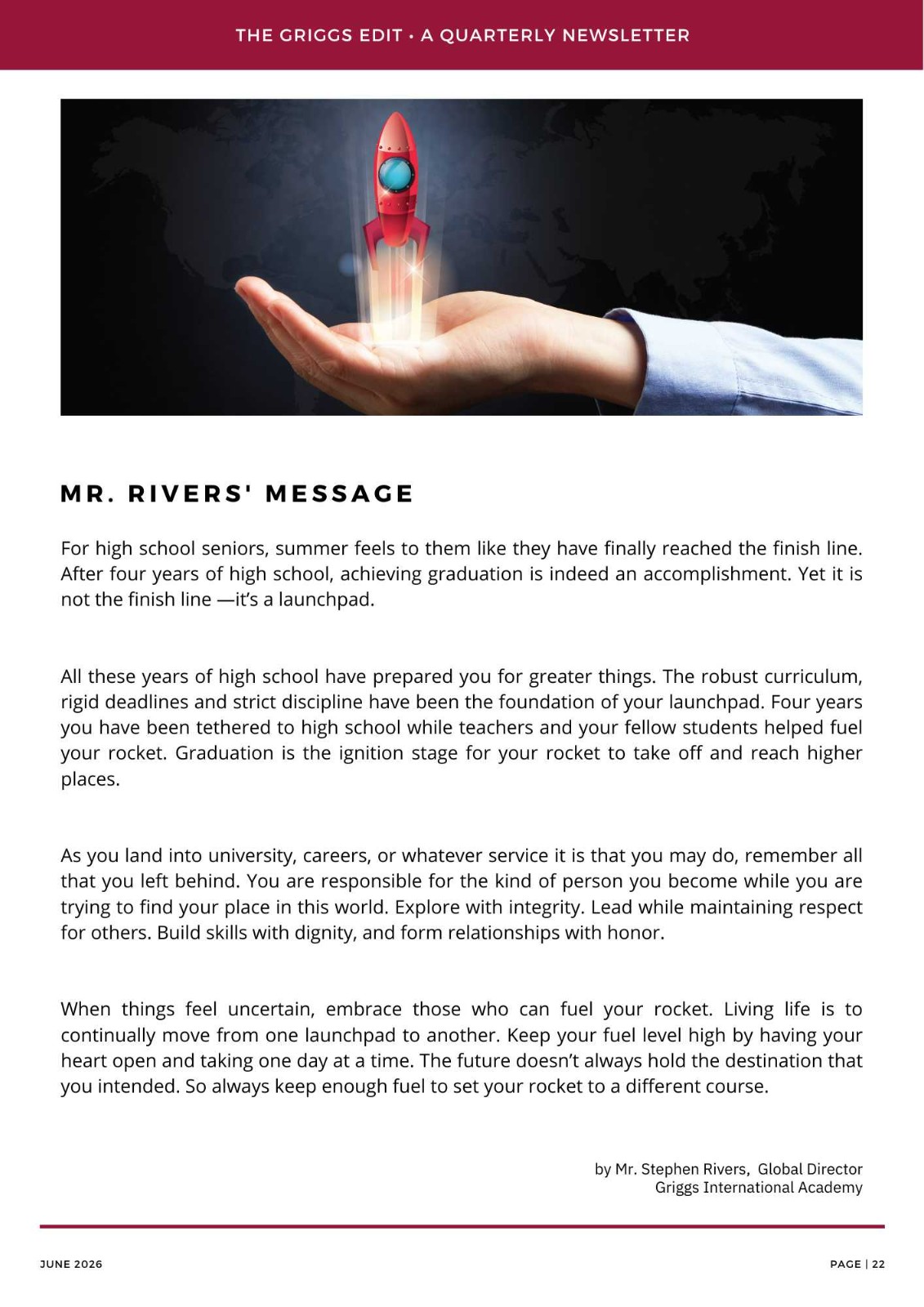 THE GRIGGS EDIT • A QUARTERLY NEWSLETTER

MR. RIVERS' MESSAGE

For high school seniors, summer feels to them like they have finally reached the finish line. After four years of high school, achieving graduation is indeed an accomplishment. Yet it is not the finish line —it's a launchpad.

All these years of high school have prepared you for greater things. The robust curriculum, rigid deadlines and strict discipline have been the foundation of your launchpad. Four years you have been tethered to high school while teachers and your fellow students helped fuel your rocket. Graduation is the ignition stage for your rocket to take off and reach higher places.

As you land into university, careers, or whatever service it is that you may do, remember all that you left behind. You are responsible for the kind of person you become while you are trying to find your place in this world. Explore with integrity. Lead while maintaining respect for others. Build skills with dignity, and form relationships with honor.

When things feel uncertain, embrace those who can fuel your rocket. Living life is to continually move from one launchpad to another. Keep your fuel level high by having your heart open and taking one day at a time. The future doesn't always hold the destination that you intended. So always keep enough fuel to set your rocket to a different course.

by Mr. Stephen Rivers, Global Director
Griggs International Academy

JUNE 2026

PAGE | 22